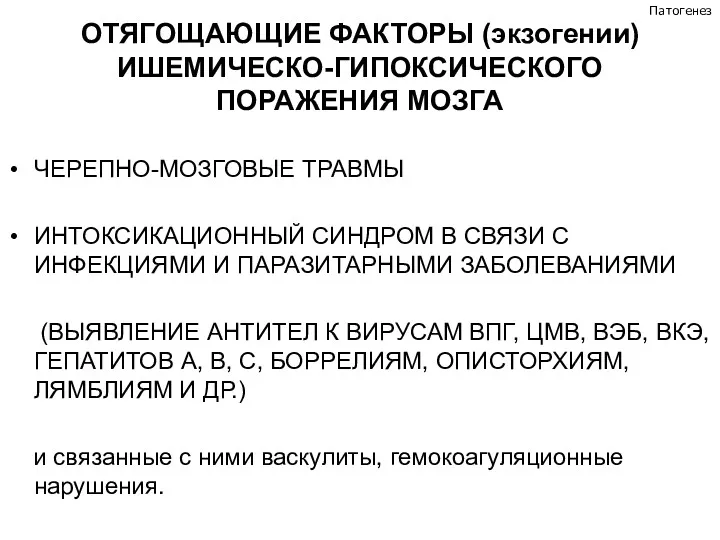 Патогенез

ОТЯГОЩАЮЩИЕ ФАКТОРЫ (экзогении) ИШЕМИЧЕСКО-ГИПОКСИЧЕСКОГО ПОРАЖЕНИЯ МОЗГА

• ЧЕРЕПНО-МОЗГОВЫЕ ТРАВМЫ

• ИНТОКСИКАЦИОННЫЙ СИНДРОМ В СВЯЗИ С ИНФЕКЦИЯМИ И ПАРАЗИТАРНЫМИ ЗАБОЛЕВАНИЯМИ

(ВЫЯВЛЕНИЕ АНТИТЕЛ К ВИРУСАМ ВПГ, ЦМВ, ВЭБ, ВКЭ, ГЕПАТИТОВ А, В, С, БОРРЕЛИЯМ, ОПИСТОРХИЯМ, ЛЯМБЛИЯМ И ДР.)

и связанные с ними васкулиты, гемокоагуляционные нарушения.